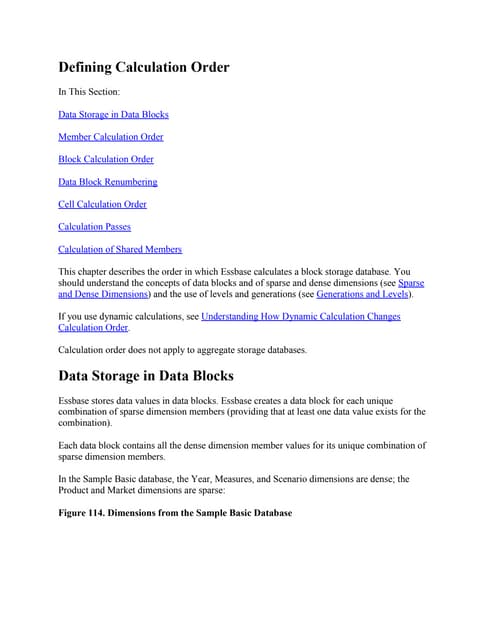 Defining Calculation Order

In This Section:

Data Storage in Data Blocks

Member Calculation Order

Block Calculation Order

Data Block Renumbering

Cell Calculation Order

Calculation Passes

Calculation of Shared Members

This chapter describes the order in which Essbase calculates a block storage database. You should understand the concepts of data blocks and of sparse and dense dimensions (see Sparse and Dense Dimensions) and the use of levels and generations (see Generations and Levels).

If you use dynamic calculations, see Understanding How Dynamic Calculation Changes Calculation Order.

Calculation order does not apply to aggregate storage databases.

Data Storage in Data Blocks

Essbase stores data values in data blocks. Essbase creates a data block for each unique combination of sparse dimension members (providing that at least one data value exists for the combination).

Each data block contains all the dense dimension member values for its unique combination of sparse dimension members.

In the Sample Basic database, the Year, Measures, and Scenario dimensions are dense; the Product and Market dimensions are sparse:

Figure 114. Dimensions from the Sample Basic Database